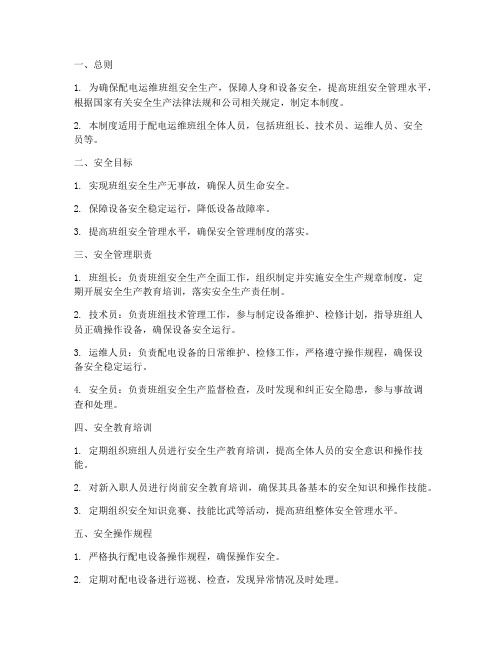 一、总则

1. 为确保配电运维班组安全生产，保障人身和设备安全，提高班组安全管理水平，根据国家有关安全生产法律法规和公司相关规定，制定本制度。

2. 本制度适用于配电运维班组全体人员，包括班组长、技术员、运维人员、安全员等。

二、安全目标

1. 实现班组安全生产无事故，确保人员生命安全。

2. 保障设备安全稳定运行，降低设备故障率。

3. 提高班组安全管理水平，确保安全管理制度的落实。

三、安全管理职责

1. 班组长：负责班组安全生产全面工作，组织制定并实施安全生产规章制度，定期开展安全生产教育培训，落实安全生产责任制。

2. 技术员：负责班组技术管理工作，参与制定设备维护、检修计划，指导班组人员正确操作设备，确保设备安全运行。

3. 运维人员：负责配电设备的日常维护、检修工作，严格遵守操作规程，确保设备安全稳定运行。

4. 安全员：负责班组安全生产监督检查，及时发现和纠正安全隐患，参与事故调查和处理。

四、安全教育培训

1. 定期组织班组人员进行安全生产教育培训，提高全体人员的安全意识和操作技能。

2. 对新入职人员进行岗前安全教育培训，确保其具备基本的安全知识和操作技能。

3. 定期组织安全知识竞赛、技能比武等活动，提高班组整体安全管理水平。

五、安全操作规程

1. 严格执行配电设备操作规程，确保操作安全。

2. 定期对配电设备进行巡视、检查，发现异常情况及时处理。